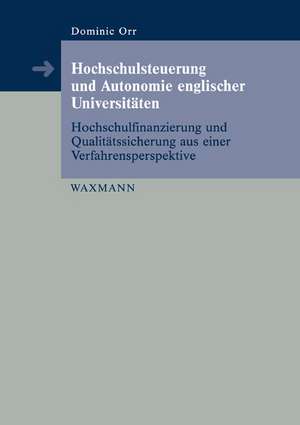 Dominic Orr

Hochschulsteuerung und Autonomie englischer Universitäten

Hochschulfinanzierung und Qualitätssicherung aus einer Verfahrensperspektive

WAXMANN